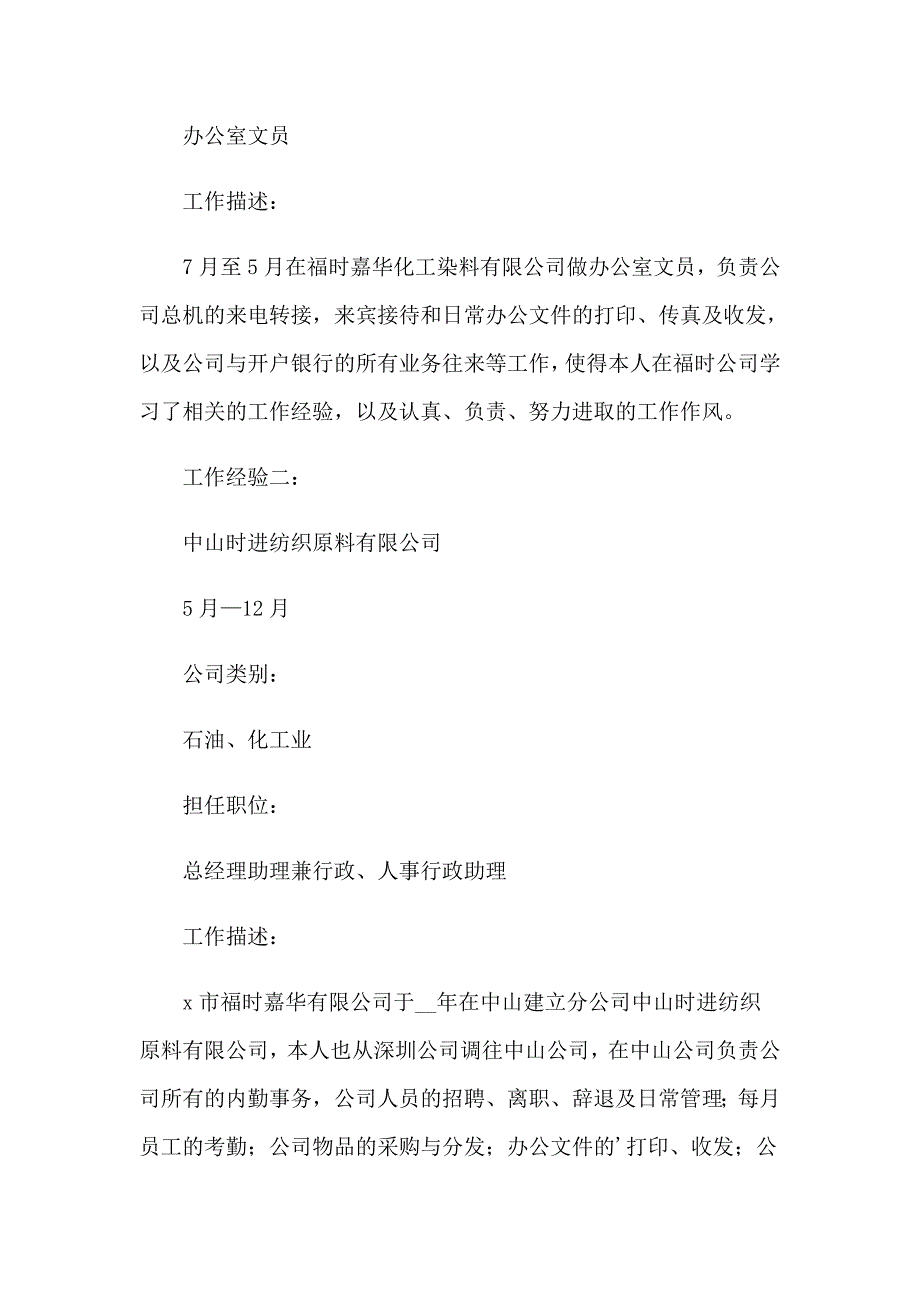 办公室文员

工作描述：

7月至5月在福时嘉华化工染料有限公司做办公室文员，负责公司总机的来电转接，来宾接待和日常办公文件的打印、传真及收发，以及公司与开户银行的所有业务往来等工作，使得本人在福时公司学习了相关的工作经验，以及认真、负责、努力进取的工作作风。

工作经验二：

中山时进纺织原料有限公司

5月—12月

公司类别：

石油、化工业

担任职位：

总经理助理兼行政、人事行政助理

工作描述：

x市福时嘉华有限公司于__年在中山建立分公司中山时进纺织原料有限公司，本人也从深圳公司调往中山公司，在中山公司负责公司所有的内勤事务，公司人员的招聘、离职、辞退及日常管理；每月员工的考勤；公司物品的采购与分发；办公文件的’打印、收发；公